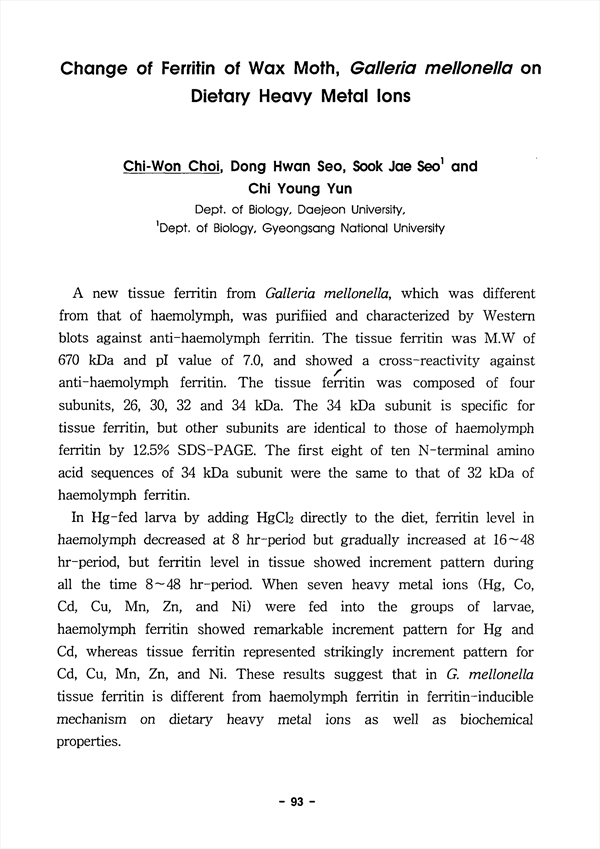 Change of Ferritin of Wax Moth, Galleria mellonella on Dietary Heavy Metal Ions

Chi-Won Choi, Dong Hwan Seo, Sook Jae Seo$^1$ and Chi Young Yun

Dept. of Biology, Daejeon University,
$^1$Dept. of Biology, Gyeongsang National University

A new tissue ferritin from Galleria mellonella, which was different from that of haemolymph, was purifiied and characterized by Western blots against anti-haemolymph ferritin. The tissue ferritin was M.W of 670 kDa and pI value of 7.0, and showed a cross-reactivity against anti-haemolymph ferritin. The tissue ferritin was composed of four subunits, 26, 30, 32 and 34 kDa. The 34 kDa subunit is specific for tissue ferritin, but other subunits are identical to those of haemolymph ferritin by 12.5% SDS-PAGE. The first eight of ten N-terminal amino acid sequences of 34 kDa subunit were the same to that of 32 kDa of haemolymph ferritin.

In Hg-fed larva by adding $HgCl_2$ directly to the diet, ferritin level in haemolymph decreased at 8 hr-period but gradually increased at 16~48 hr-period, but ferritin level in tissue showed increment pattern during all the time 8~48 hr-period. When seven heavy metal ions (Hg, Co, Cd, Cu, Mn, Zn, and Ni) were fed into the groups of larvae, haemolymph ferritin showed remarkable increment pattern for Hg and Cd, whereas tissue ferritin represented strikingly increment pattern for Cd, Cu, Mn, Zn, and Ni. These results suggest that in G. mellonella tissue ferritin is different from haemolymph ferritin in ferritin-inducible mechanism on dietary heavy metal ions as well as biochemical properties.

- 93 -